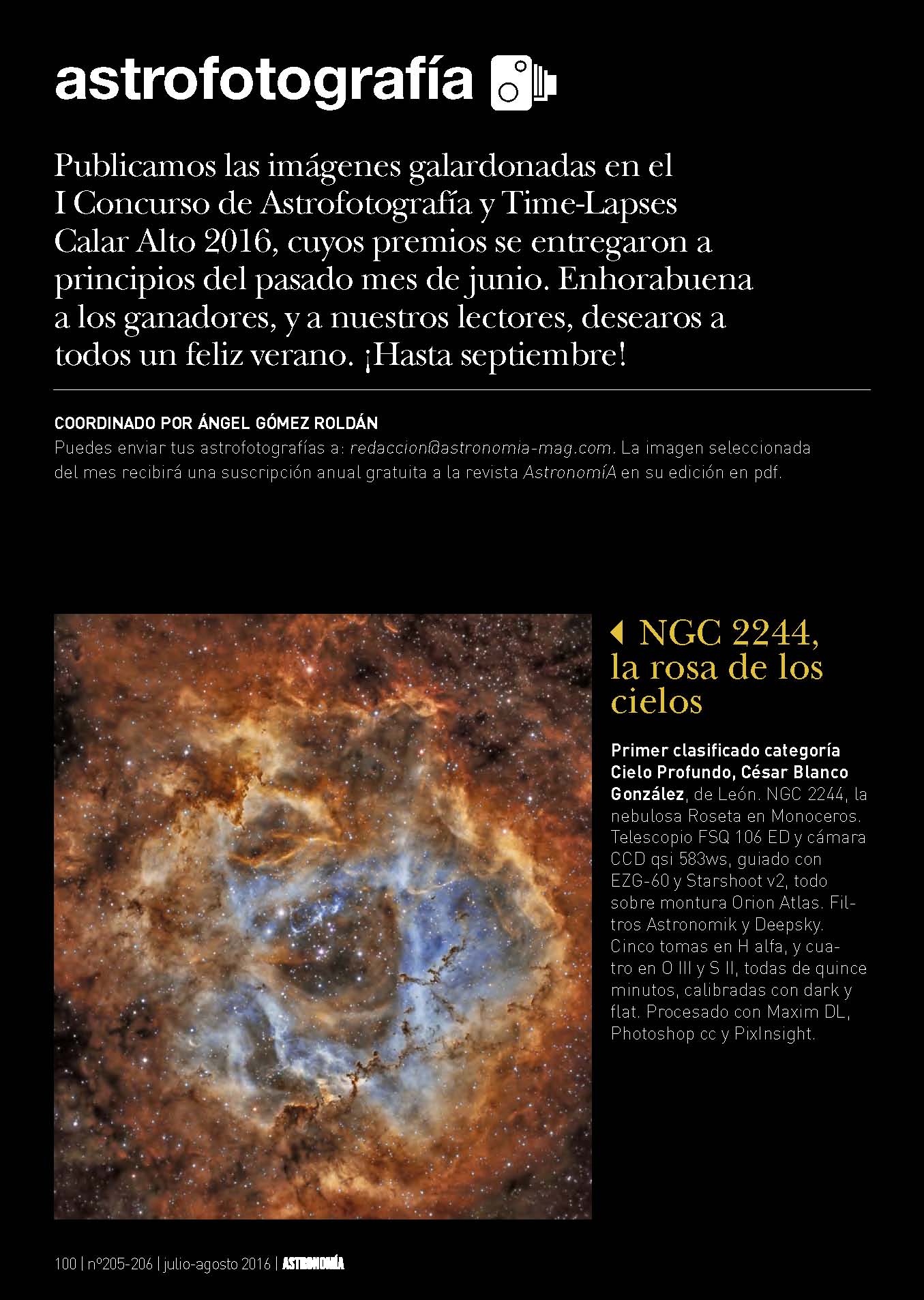 astrofotografía

Publicamos las imágenes galardonadas en el I Concurso de Astrofotografía y Time-Lapses Calar Alto 2016, cuyos premios se entregaron a principios del pasado mes de junio. Enhorabuena a los ganadores, y a nuestros lectores, desearos a todos un feliz verano. ¡Hasta septiembre!

COORDINADO POR ÁNGEL GÓMEZ ROLDÁN
Puedes enviar tus astrofotografías a: redaccion@astronomia-mag.com. La imagen seleccionada del mes recibirá una suscripción anual gratuita a la revista AstronomíA en su edición en pdf.

NGC 2244, la rosa de los cielos

Primer clasificado categoría Cielo Profundo, César Blanco González, de León. NGC 2244, la nebulosa Roseta en Monoceros. Telescopio FSQ 106 ED y cámara CCD qsi 583ws, guiado con EZG-60 y Starshoot v2, todo sobre montura Orion Atlas. Filtros Astronomik y Deepsky. Cinco tomas en H alfa, y cuatro en O III y S II, todas de quince minutos, calibradas con dark y flat. Procesado con Maxim DL, Photoshop cc y PixInsight.

100 | nº205-206 | julio-agosto 2016 | ASTRONOMÍA